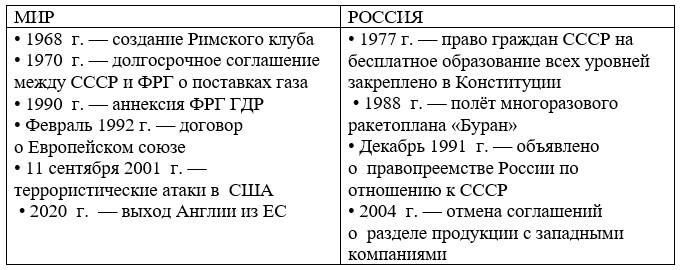 | МИР | РОССИЯ |
|---|---|
| • 1968 г. — создание Римского клуба<br>• 1970 г. — долгосрочное соглашение между СССР и ФРГ о поставках газа<br>• 1990 г. — аннексия ФРГ ГДР<br>• Февраль 1992 г. — договор о Европейском союзе<br>• 11 сентября 2001 г. — террористические атаки в США<br>• 2020 г. — выход Англии из ЕС | • 1977 г. — право граждан СССР на бесплатное образование всех уровней закреплено в Конституции<br>• 1988 г. — полёт многоразового ракетоплана «Буран»<br>• Декабрь 1991 г. — объявлено о правопреемстве России по отношению к СССР<br>• 2004 г. — отмена соглашений о разделе продукции с западными компаниями |